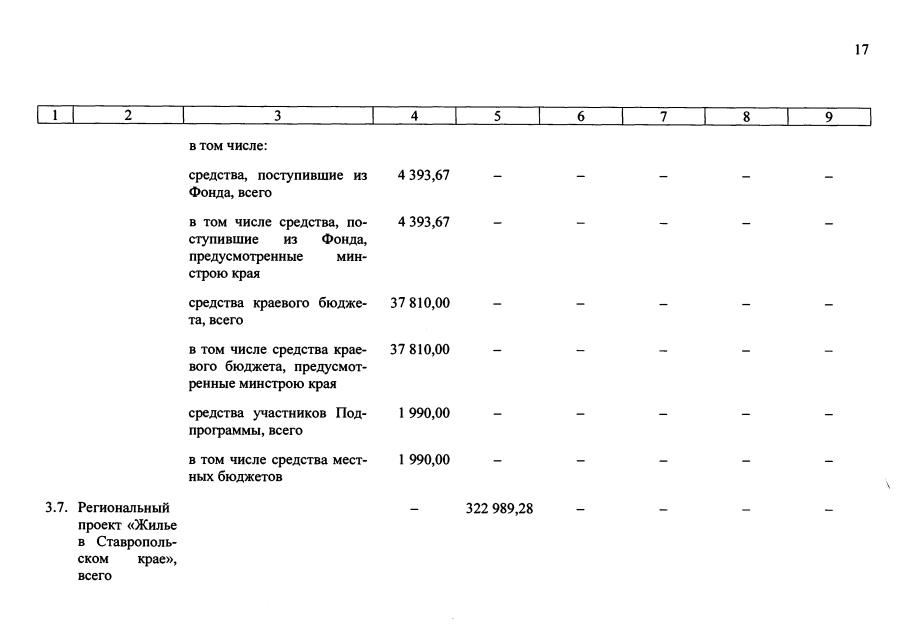 17

| 1 | 2 | 3 | 4 | 5 | 6 | 7 | 8 | 9 |
|---|---|---|---|---|---|---|---|---|
| | | в том числе: | | | | | | |
| | | средства, поступившие из Фонда, всего | 4 393,67 | – | – | – | – | – |
| | | в том числе средства, поступившие из Фонда, предусмотренные минстрою края | 4 393,67 | – | – | – | – | – |
| | | средства краевого бюджета, всего | 37 810,00 | – | – | – | – | – |
| | | в том числе средства краевого бюджета, предусмотренные минстрою края | 37 810,00 | – | – | – | – | – |
| | | средства участников Подпрограммы, всего | 1 990,00 | – | – | – | – | – |
| | | в том числе средства местных бюджетов | 1 990,00 | – | – | – | – | – |
| 3.7. | Региональный проект «Жилье в Ставропольском крае», всего | | – | 322 989,28 | – | – | – | – |